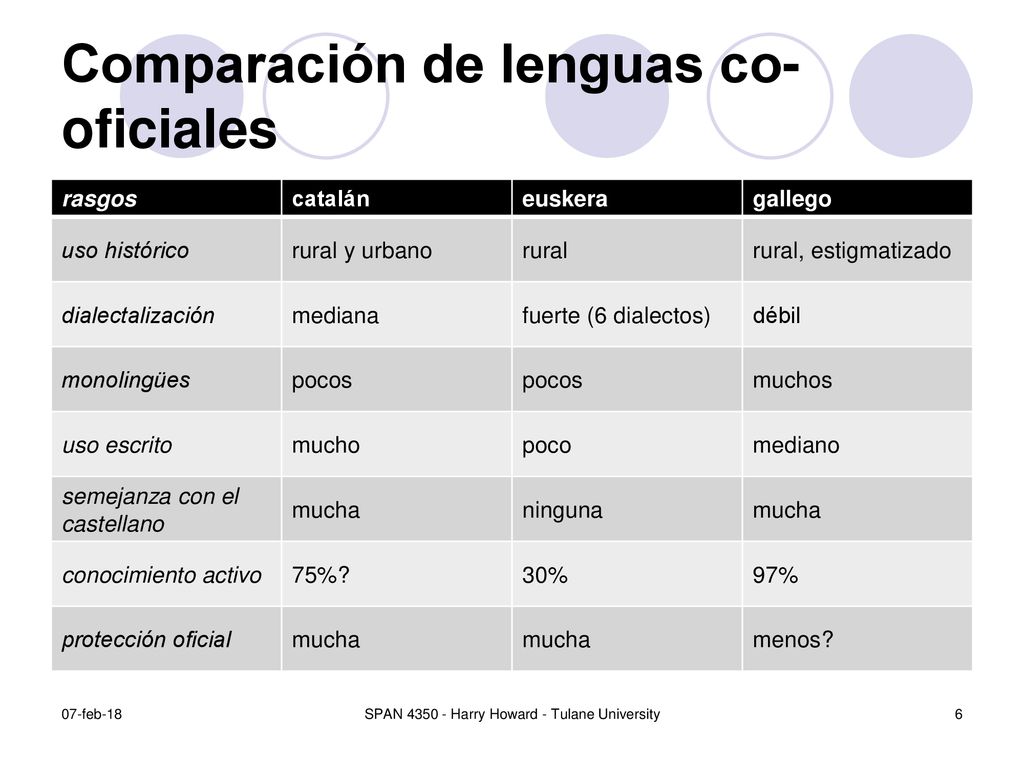 Comparación de lenguas co-oficiales

| rasgos | catalán | euskera | gallego |
|---|---|---|---|
| uso histórico | rural y urbano | rural | rural, estigmatizado |
| dialectalización | mediana | fuerte (6 dialectos) | débil |
| monolingües | pocos | pocos | muchos |
| uso escrito | mucho | poco | mediano |
| semejanza con el castellano | mucha | ninguna | mucha |
| conocimiento activo | 75%? | 30% | 97% |
| protección oficial | mucha | mucha | menos? |

07-feb-18

SPAN 4350 - Harry Howard - Tulane University

6